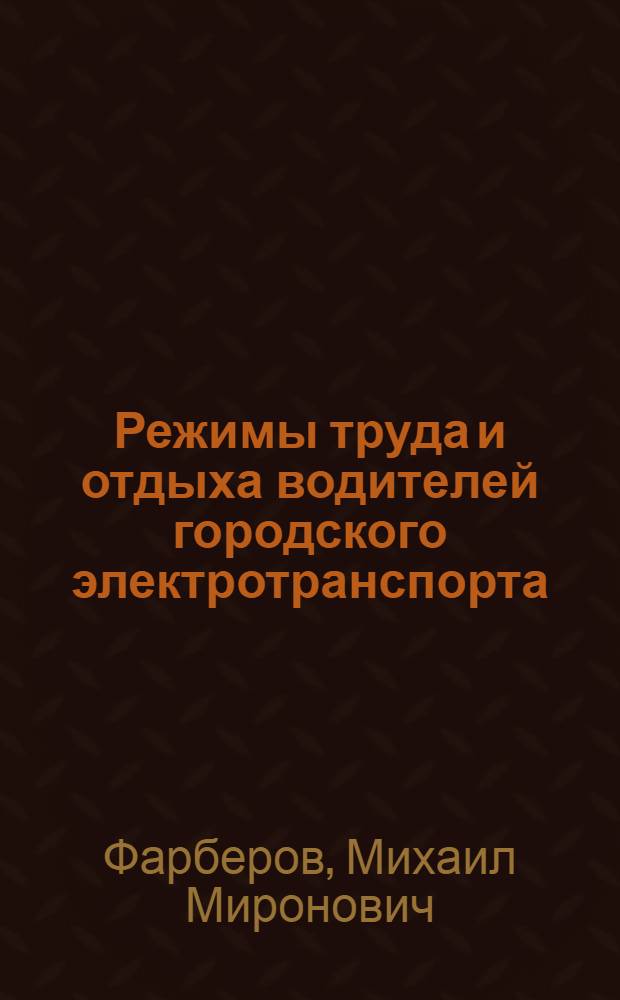 Режимы труда и отдыха водителей городского электротранспорта

Фарберов, Михаил Миронович